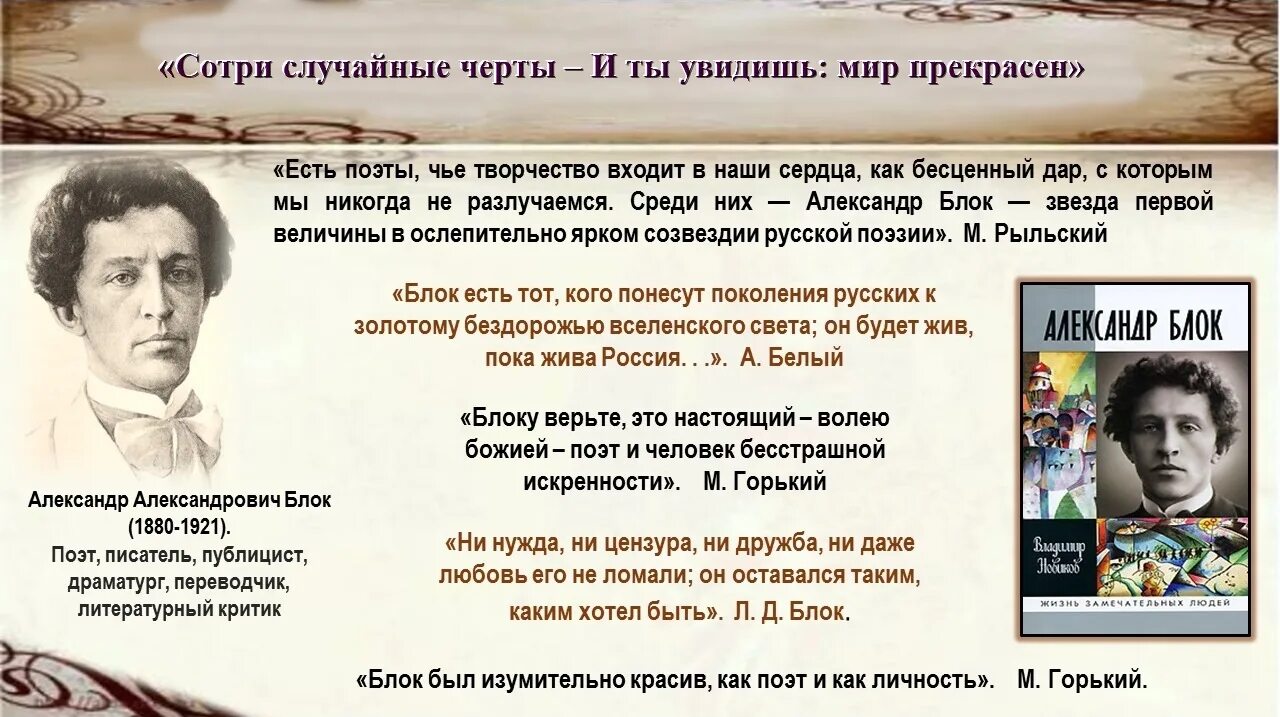 «Сотри случайные черты – И ты увидишь: мир прекрасен»

«Есть поэты, чье творчество входит в наши сердца, как бесценный дар, с которым мы никогда не разлучаемся. Среди них — Александр Блок — звезда первой величины в ослепительно ярком созвездии русской поэзии». М. Рыльский

«Блок есть тот, кого понесут поколения русских к золотому бездорожью вселенского света; он будет жив, пока жива Россия. . .». А. Белый

«Блоку верьте, это настоящий – волею божией – поэт и человек бесстрашной искренности». М. Горький

«Ни нужда, ни цензура, ни дружба, ни даже любовь его не ломали; он оставался таким, каким хотел быть». Л. Д. Блок.

«Блок был изумительно красив, как поэт и как личность». М. Горький.

Александр Александрович Блок (1880-1921). Поэт, писатель, публицист, драматург, переводчик, литературный критик

АЛЕКСАНДР БЛОК

Владимир Новиков

ЖИЗНЬ ЗАМЕЧАТЕЛЬНЫХ ЛЮДЕЙ